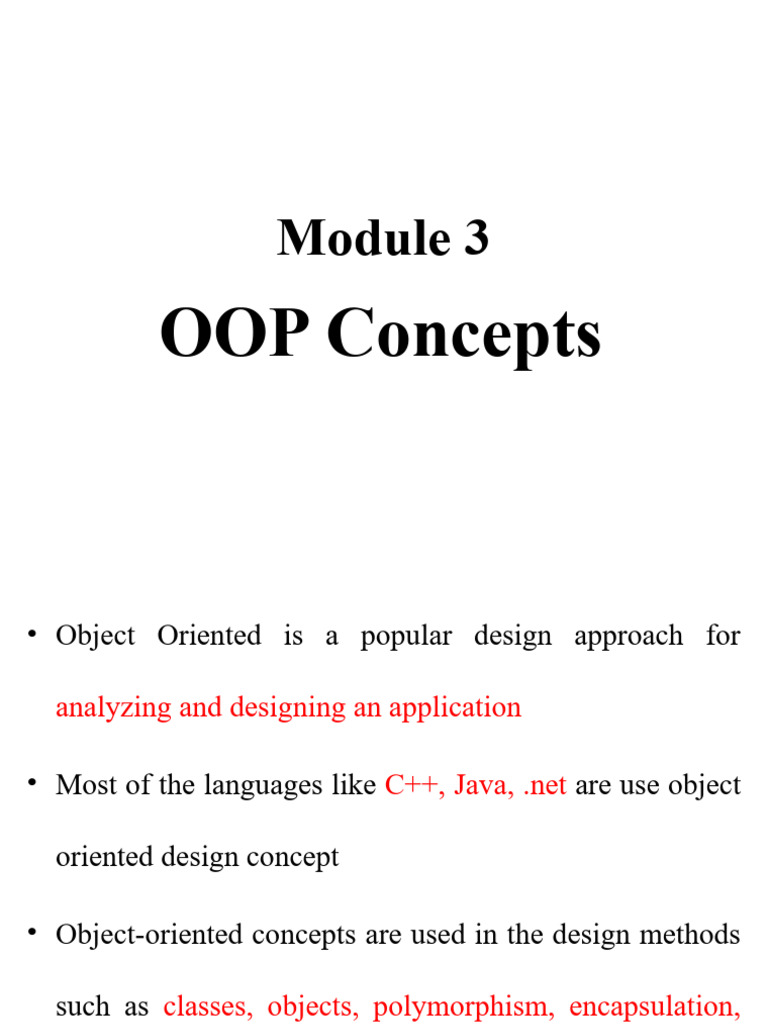 Module 3

OOP Concepts

• Object Oriented is a popular design approach for analyzing and designing an application

• Most of the languages like C++, Java, .net are use object oriented design concept

• Object-oriented concepts are used in the design methods such as classes, objects, polymorphism, encapsulation,